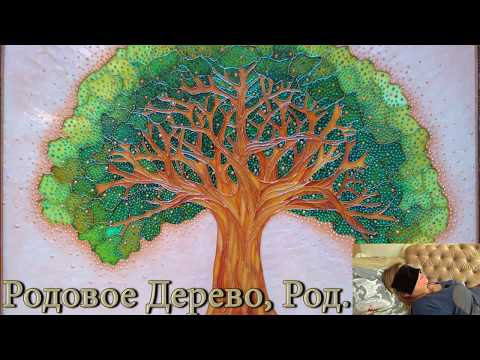 Родовое Дерево, Род.